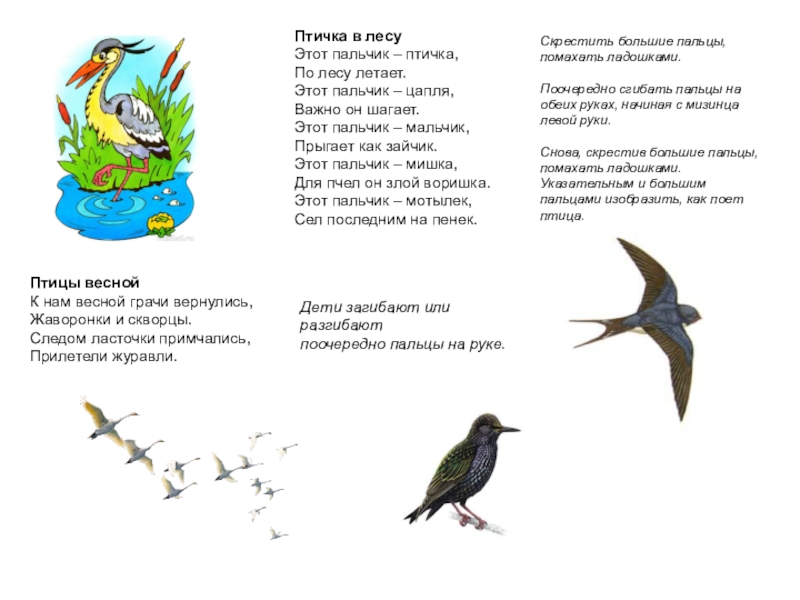 Птичка в лесу
Этот пальчик – птичка,
По лесу летает.
Этот пальчик – цапля,
Важно он шагает.
Этот пальчик – мальчик,
Прыгает как зайчик.
Этот пальчик – мишка,
Для пчел он злой воришка.
Этот пальчик – мотылек,
Сел последним на пенек.

Скрестить большие пальцы, помахать ладошками.

Поочередно сгибать пальцы на обеих руках, начиная с мизинца левой руки.

Снова, скрестив большие пальцы, помахать ладошками.
Указательным и большим пальцами изобразить, как поет птица.

Птицы весной
К нам весной грачи вернулись,
Жаворонки и скворцы.
Следом ласточки примчались,
Прилетели журавли.

Дети загибают или разгибают
поочередно пальцы на руке.